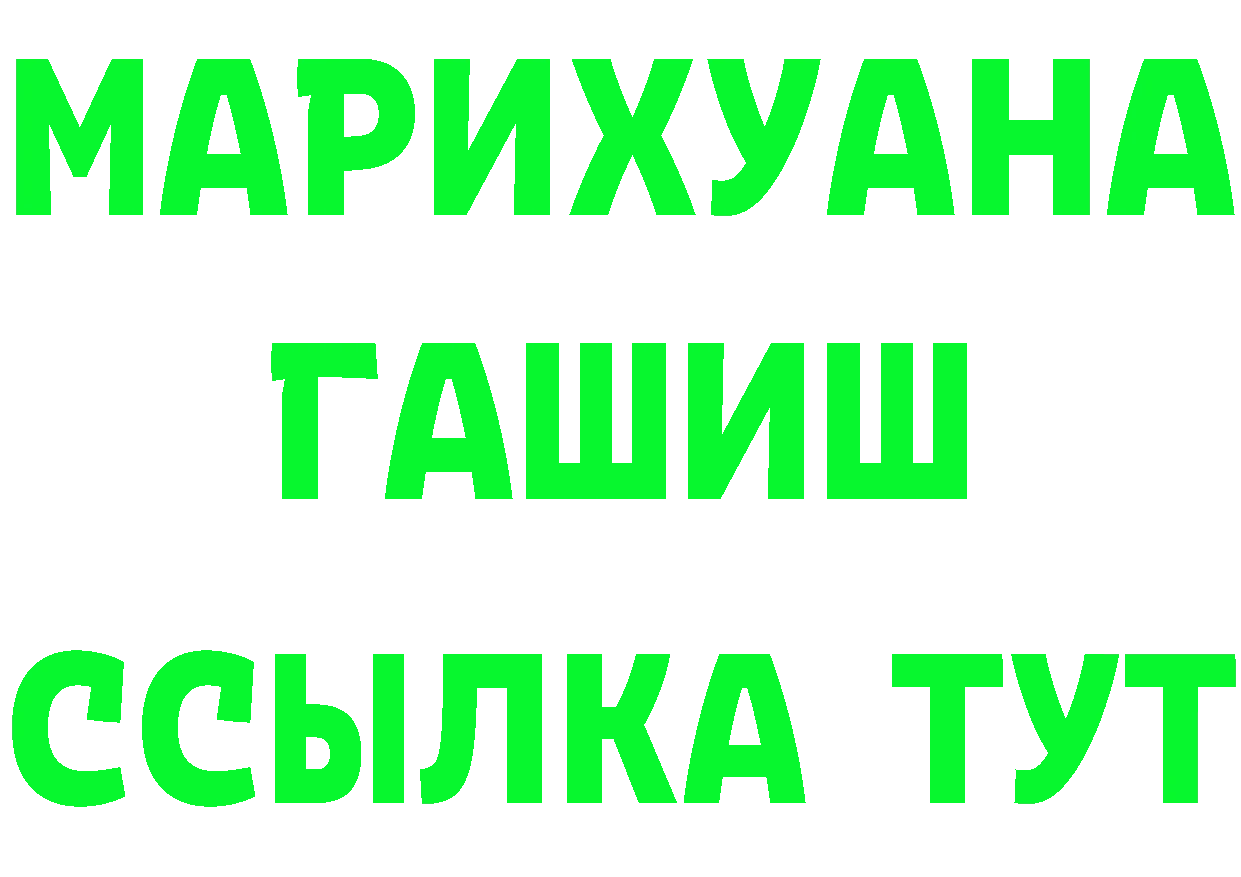 МАРИХУАНА
ГАШИШ
ССЫЛКА ТУТ